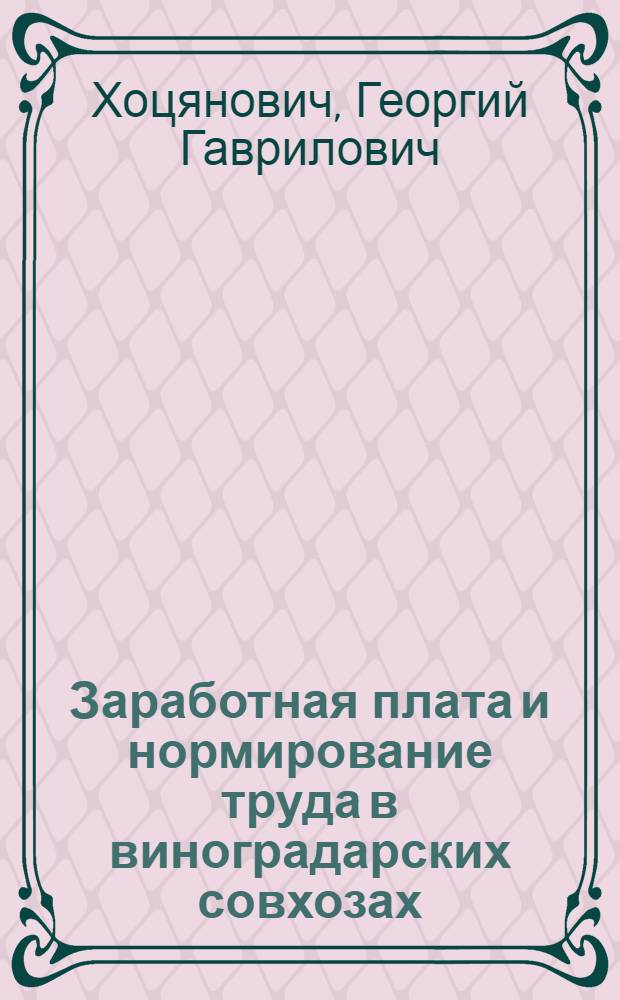 Хоцянович, Георгий Гаврилович

Заработная плата и нормирование труда в виноградарских совхозах